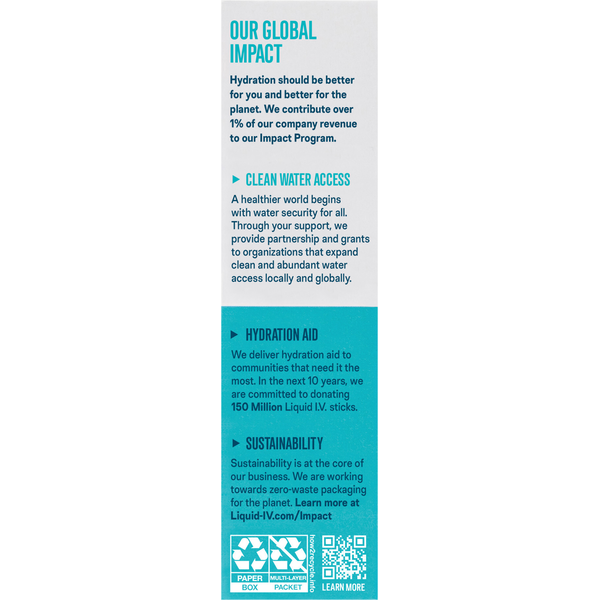 OUR GLOBAL IMPACT

Hydration should be better for you and better for the planet. We contribute over 1% of our company revenue to our Impact Program.

► CLEAN WATER ACCESS

A healthier world begins with water security for all. Through your support, we provide partnership and grants to organizations that expand clean and abundant water access locally and globally.

► HYDRATION AID

We deliver hydration aid to communities that need it the most. In the next 10 years, we are committed to donating 150 Million Liquid I.V. sticks.

► SUSTAINABILITY

Sustainability is at the core of our business. We are working towards zero-waste packaging for the planet. Learn more at Liquid-IV.com/Impact

PAPER BOX

MULTI-LAYER PACKET

how2recycle.info

LEARN MORE